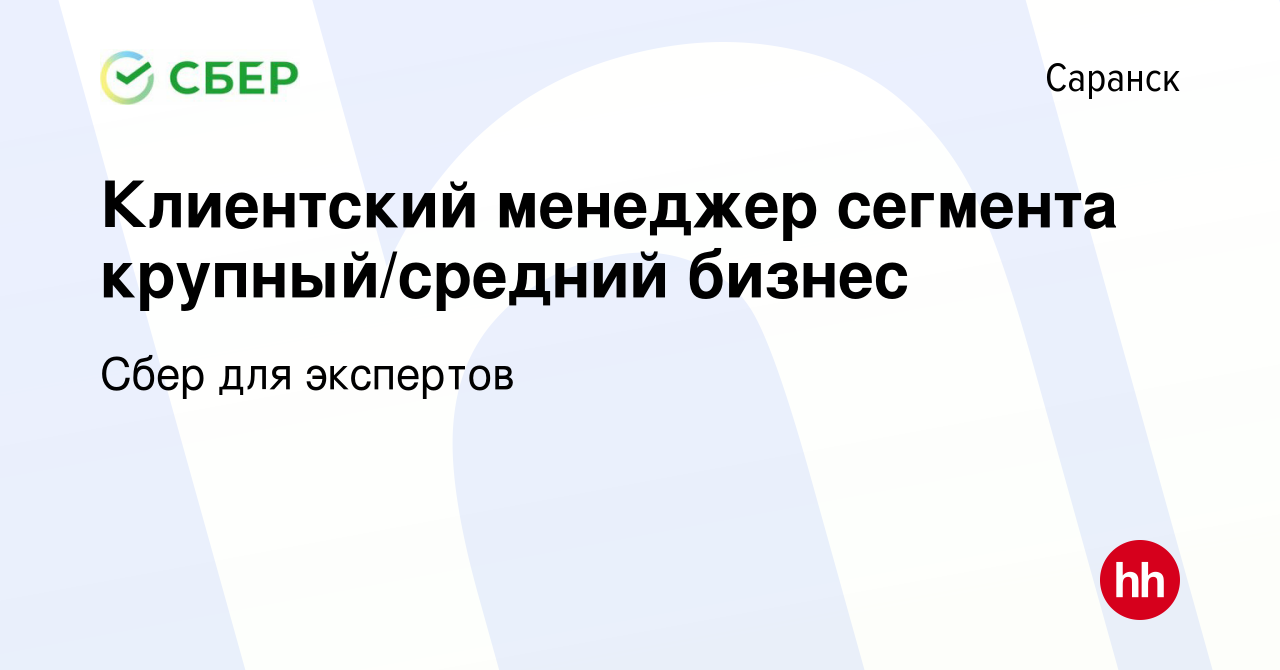 СБЕР

Саранск

Клиентский менеджер сегмента крупный/средний бизнес

Сбер для экспертов

hh